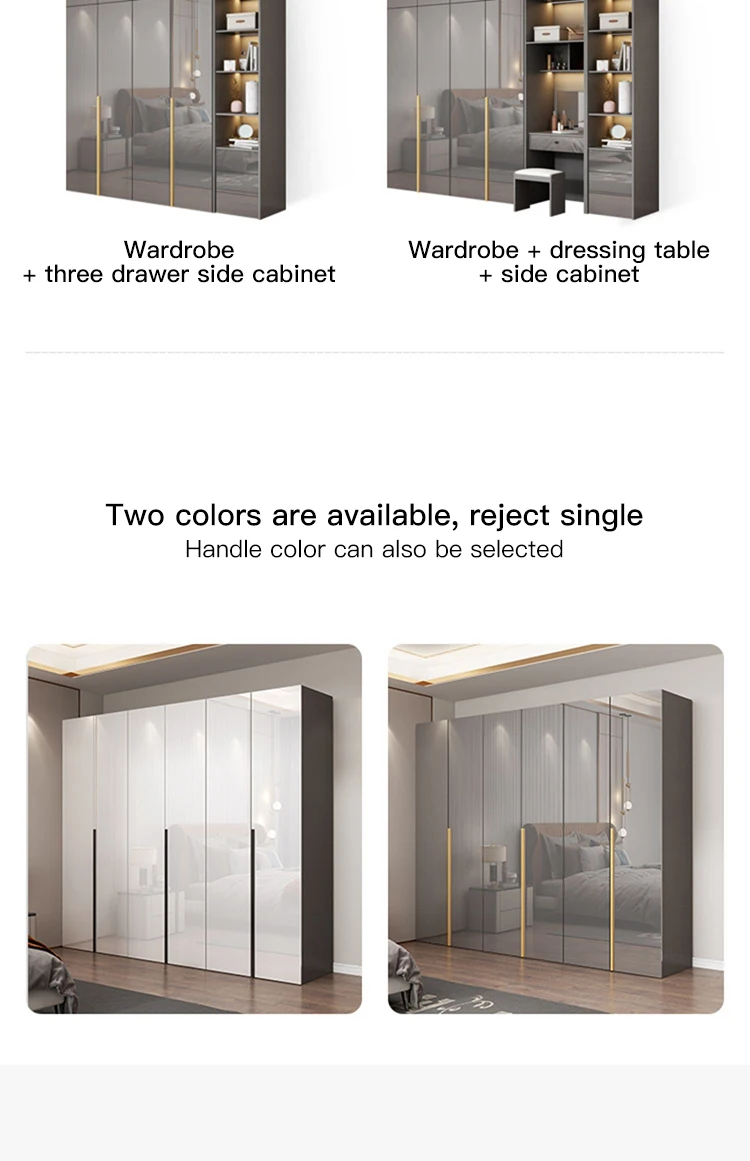 Wardrobe
+ three drawer side cabinet

Wardrobe + dressing table
+ side cabinet

Two colors are available, reject single
Handle color can also be selected